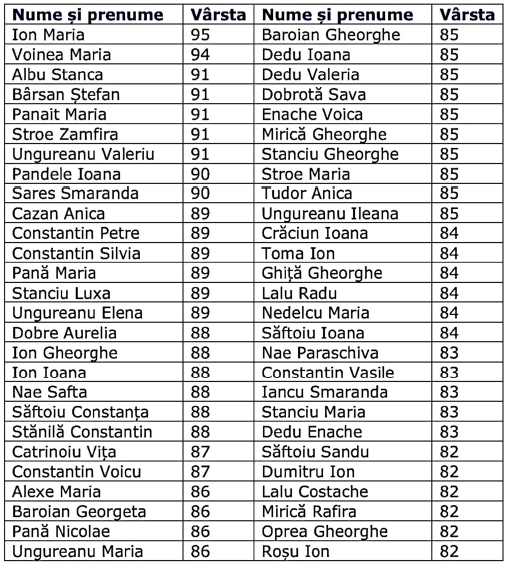 | Nume și prenume | Vârsta | Nume și prenume | Vârsta |
|---|---|---|---|
| Ion Maria | 95 | Baroian Gheorghe | 85 |
| Voinea Maria | 94 | Dedu Ioana | 85 |
| Albu Stanca | 91 | Dedu Valeria | 85 |
| Bârsan Ștefan | 91 | Dobrotă Sava | 85 |
| Panait Maria | 91 | Enache Voica | 85 |
| Stroe Zamfira | 91 | Mirică Gheorghe | 85 |
| Ungureanu Valeriu | 91 | Stanciu Gheorghe | 85 |
| Pandele Ioana | 90 | Stroe Maria | 85 |
| Sares Smaranda | 90 | Tudor Anica | 85 |
| Cazan Anica | 89 | Ungureanu Ileana | 85 |
| Constantin Petre | 89 | Crăciun Ioana | 84 |
| Constantin Silvia | 89 | Toma Ion | 84 |
| Pană Maria | 89 | Ghiță Gheorghe | 84 |
| Stanciu Luxa | 89 | Lalu Radu | 84 |
| Ungureanu Elena | 89 | Nedelcu Maria | 84 |
| Dobre Aurelia | 88 | Săftoiu Ioana | 84 |
| Ion Gheorghe | 88 | Nae Paraschiva | 83 |
| Ion Ioana | 88 | Constantin Vasile | 83 |
| Nae Safta | 88 | Iancu Smaranda | 83 |
| Săftoiu Constanța | 88 | Stanciu Maria | 83 |
| Stănilă Constantin | 88 | Dedu Enache | 83 |
| Catrinoiu Vița | 87 | Săftoiu Sandu | 82 |
| Constantin Voicu | 87 | Dumitru Ion | 82 |
| Alexe Maria | 86 | Lalu Costache | 82 |
| Baroian Georgeta | 86 | Mirică Rafira | 82 |
| Pană Nicolae | 86 | Oprea Gheorghe | 82 |
| Ungureanu Maria | 86 | Roșu Ion | 82 |